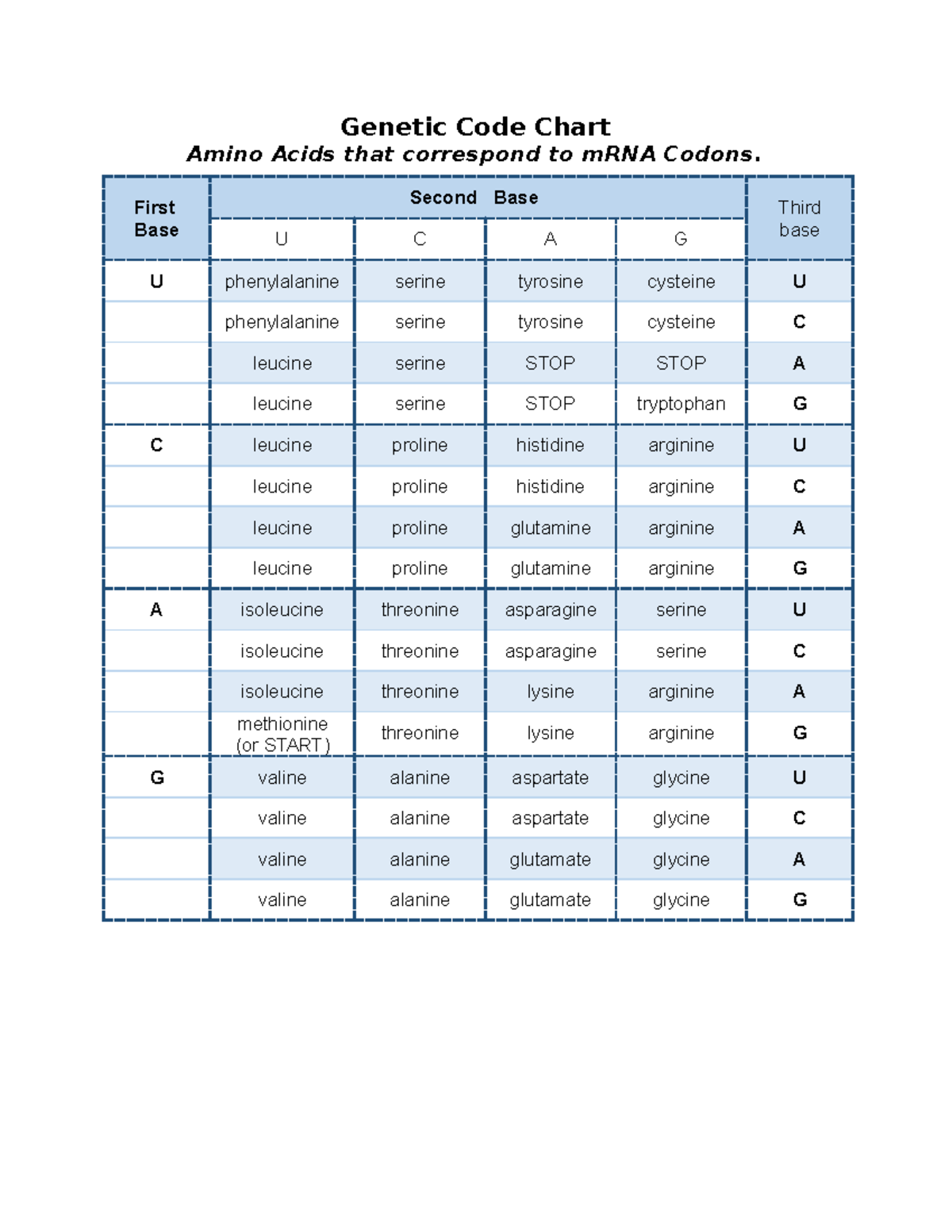 Genetic Code Chart
Amino Acids that correspond to mRNA Codons.

| First Base | Second Base | | | | Third base |
|---|---|---|---|---|---|
| | U | C | A | G | |
| U | phenylalanine | serine | tyrosine | cysteine | U |
| | phenylalanine | serine | tyrosine | cysteine | C |
| | leucine | serine | STOP | STOP | A |
| | leucine | serine | STOP | tryptophan | G |
| C | leucine | proline | histidine | arginine | U |
| | leucine | proline | histidine | arginine | C |
| | leucine | proline | glutamine | arginine | A |
| | leucine | proline | glutamine | arginine | G |
| A | isoleucine | threonine | asparagine | serine | U |
| | isoleucine | threonine | asparagine | serine | C |
| | isoleucine | threonine | lysine | arginine | A |
| | methionine (or START) | threonine | lysine | arginine | G |
| G | valine | alanine | aspartate | glycine | U |
| | valine | alanine | aspartate | glycine | C |
| | valine | alanine | glutamate | glycine | A |
| | valine | alanine | glutamate | glycine | G |